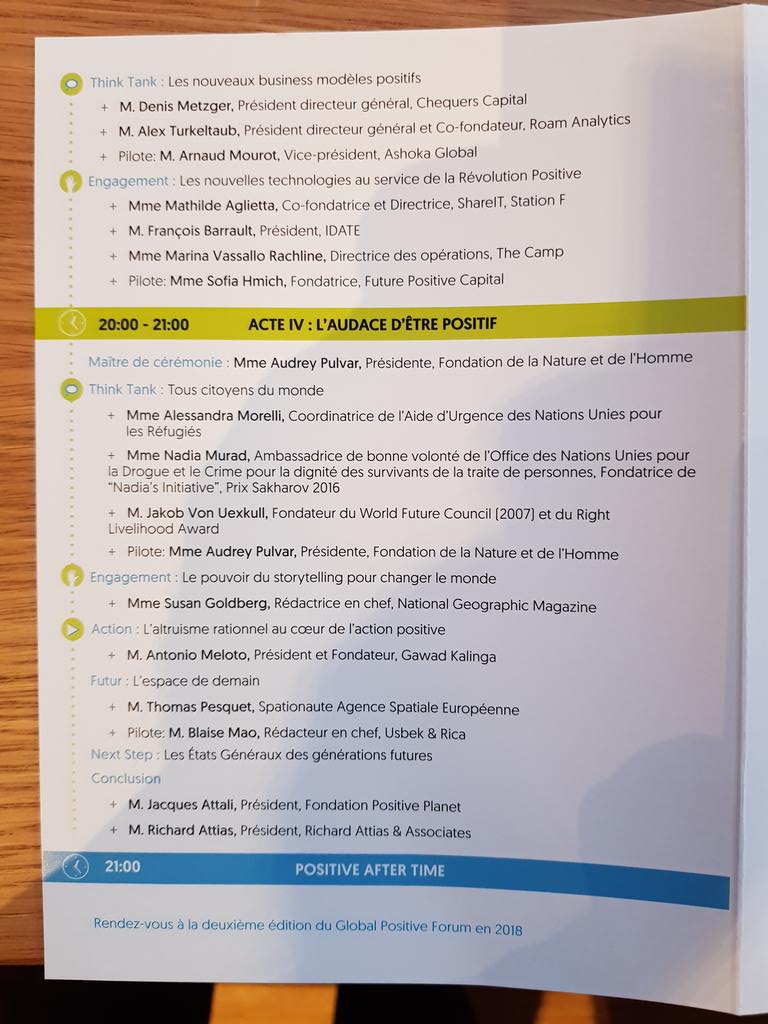 Think Tank : Les nouveaux business modèles positifs

+ M. Denis Metzger, Président directeur général, Chequers Capital

+ M. Alex Turkeltaub, Président directeur général et Co-fondateur, Roam Analytics

+ Pilote: M. Arnaud Mourot, Vice-président, Ashoka Global

Engagement : Les nouvelles technologies au service de la Révolution Positive

+ Mme Mathilde Aglietta, Co-fondatrice et Directrice, ShareIT, Station F

+ M. François Barrault, Président, IDATE

+ Mme Marina Vassallo Rachline, Directrice des opérations, The Camp

+ Pilote: Mme Sofia Hmich, Fondatrice, Future Positive Capital

20:00 - 21:00 ACTE IV : L'AUDACE D'ÊTRE POSITIF

Maître de cérémonie : Mme Audrey Pulvar, Présidente, Fondation de la Nature et de l'Homme

Think Tank : Tous citoyens du monde

+ Mme Alessandra Morelli, Coordinatrice de l'Aide d'Urgence des Nations Unies pour les Réfugiés

+ Mme Nadia Murad, Ambassadrice de bonne volonté de l'Office des Nations Unies pour la Drogue et le Crime pour la dignité des survivants de la traite de personnes, Fondatrice de "Nadia's Initiative", Prix Sakharov 2016

+ M. Jakob Von Uexkull, Fondateur du World Future Council (2007) et du Right Livelihood Award

+ Pilote: Mme Audrey Pulvar, Présidente, Fondation de la Nature et de l'Homme

Engagement : Le pouvoir du storytelling pour changer le monde

+ Mme Susan Goldberg, Rédactrice en chef, National Geographic Magazine

Action : L'altruisme rationnel au cœur de l'action positive

+ M. Antonio Meloto, Président et Fondateur, Gawad Kalinga

Futur : L'espace de demain

+ M. Thomas Pesquet, Spationaute Agence Spatiale Européenne

+ Pilote: M. Blaise Mao, Rédacteur en chef, Usbek & Rica

Next Step : Les États Généraux des générations futures

Conclusion

+ M. Jacques Attali, Président, Fondation Positive Planet

+ M. Richard Attias, Président, Richard Attias & Associates

21:00 POSITIVE AFTER TIME

Rendez-vous à la deuxième édition du Global Positive Forum en 2018